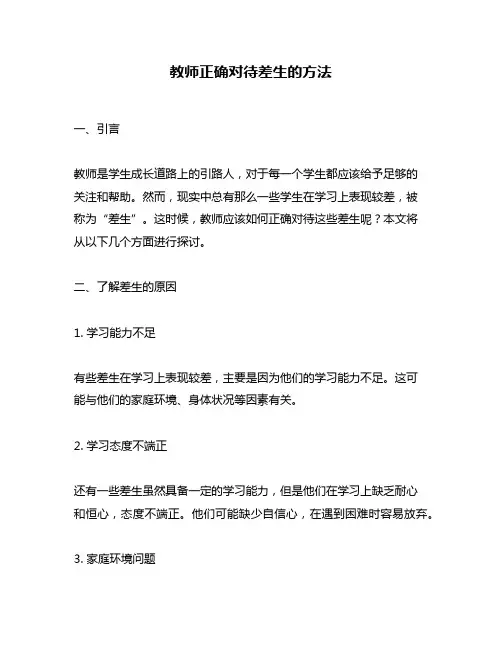 教师正确对待差生的方法

一、引言

教师是学生成长道路上的引路人，对于每一个学生都应该给予足够的关注和帮助。然而，现实中总有那么一些学生在学习上表现较差，被称为“差生”。这时候，教师应该如何正确对待这些差生呢？本文将从以下几个方面进行探讨。

二、了解差生的原因

1. 学习能力不足

有些差生在学习上表现较差，主要是因为他们的学习能力不足。这可能与他们的家庭环境、身体状况等因素有关。

2. 学习态度不端正

还有一些差生虽然具备一定的学习能力，但是他们在学习上缺乏耐心和恒心，态度不端正。他们可能缺少自信心，在遇到困难时容易放弃。

3. 家庭环境问题